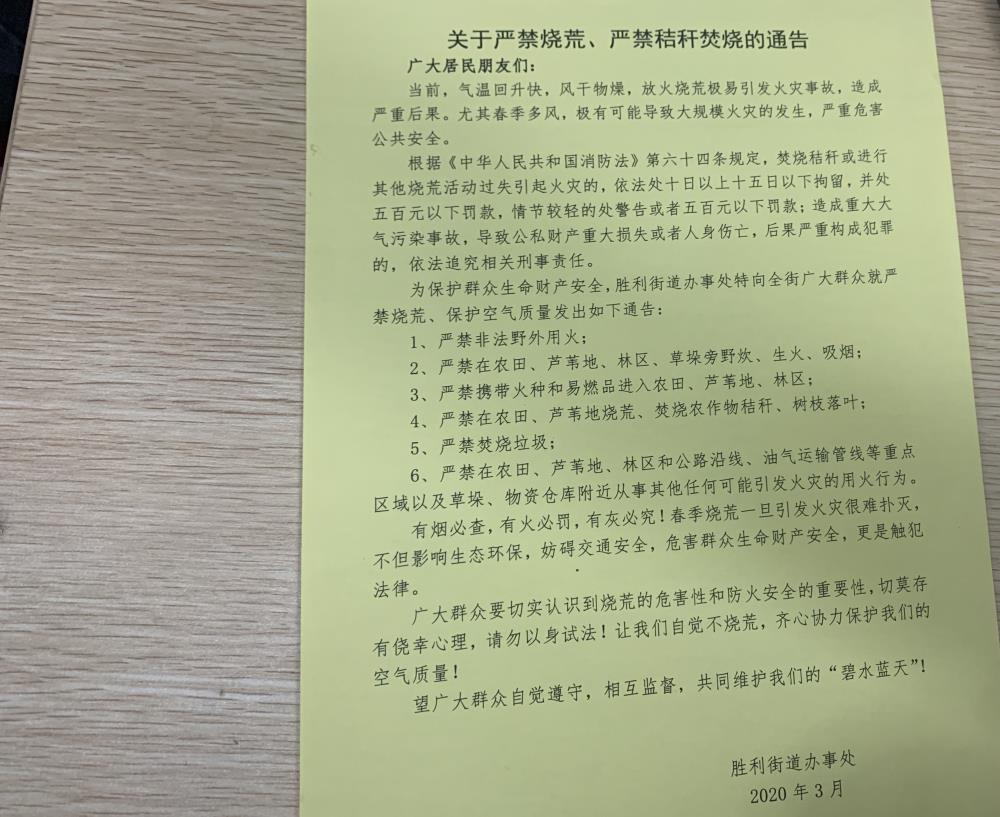 关于严禁烧荒、严禁秸秆焚烧的通告

广大居民朋友们：

当前，气温回升快，风干物燥，放火烧荒极易引发火灾事故，造成严重后果。尤其春季多风，极有可能导致大规模火灾的发生，严重危害公共安全。

根据《中华人民共和国消防法》第六十四条规定，焚烧秸秆或进行其他烧荒活动过失引起火灾的，依法处十日以上十五日以下拘留，并处五百元以下罚款，情节较轻的处警告或者五百元以下罚款；造成重大大气污染事故，导致公私财产重大损失或者人身伤亡，后果严重构成犯罪的，依法追究相关刑事责任。

为保护群众生命财产安全，胜利街道办事处特向全街广大群众就严禁烧荒、保护空气质量发出如下通告：

1、严禁非法野外用火；

2、严禁在农田、芦苇地、林区、草垛旁野炊、生火、吸烟；

3、严禁携带火种和易燃品进入农田、芦苇地、林区；

4、严禁在农田、芦苇地烧荒、焚烧农作物秸秆、树枝落叶；

5、严禁焚烧垃圾；

6、严禁在农田、芦苇地、林区和公路沿线、油气运输管线等重点区域以及草垛、物资仓库附近从事其他任何可能引发火灾的用火行为。

有烟必查，有火必罚，有灰必究！春季烧荒一旦引发火灾很难扑灭，不但影响生态环保，妨碍交通安全，危害群众生命财产安全，更是触犯法律。

广大群众要切实认识到烧荒的危害性和防火安全的重要性，切莫存有侥幸心理，请勿以身试法！让我们自觉不烧荒，齐心协力保护我们的空气质量！

望广大群众自觉遵守，相互监督，共同维护我们的“碧水蓝天”！

胜利街道办事处
2020 年 3 月